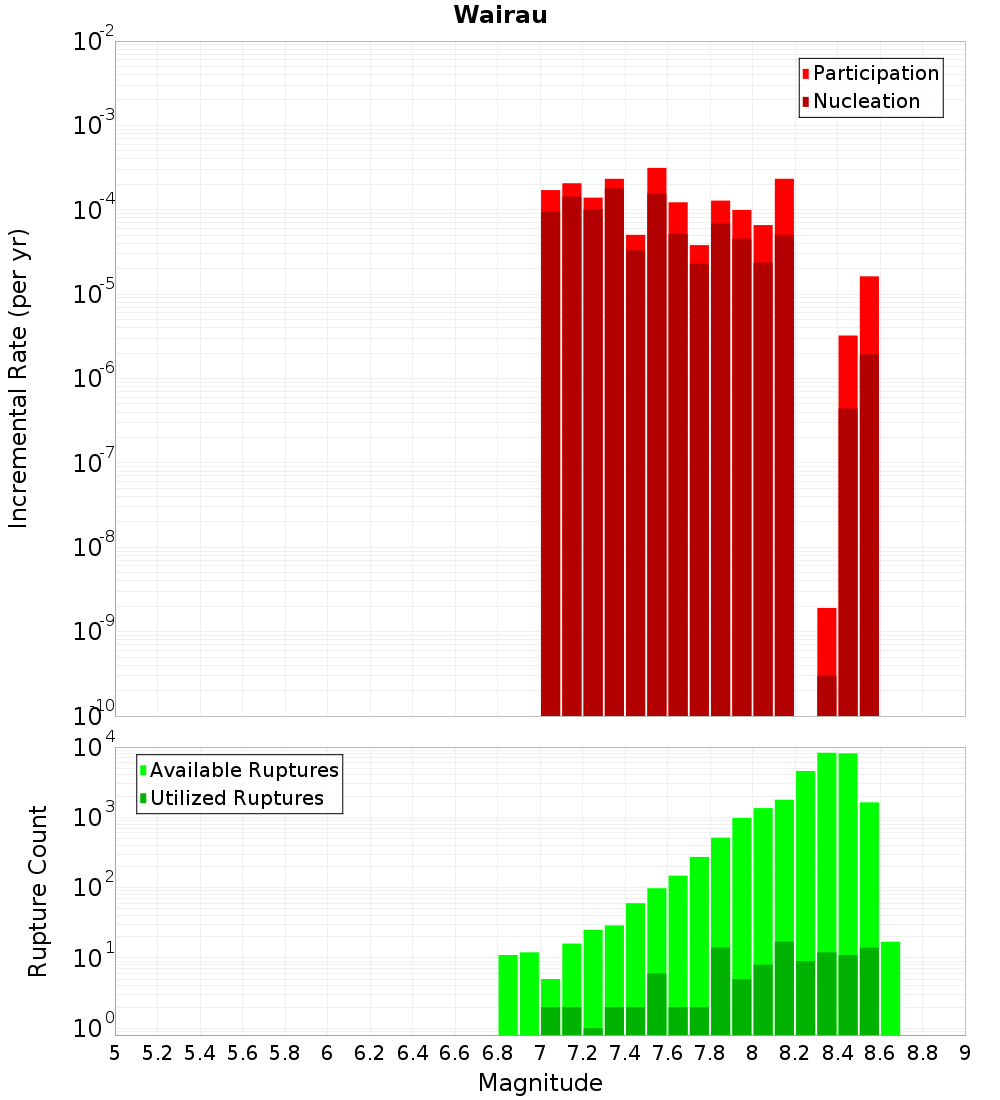 Wairau

Participation
Nucleation

Incremental Rate (per yr)

$10^{-2}$
$10^{-3}$
$10^{-4}$
$10^{-5}$
$10^{-6}$
$10^{-7}$
$10^{-8}$
$10^{-9}$
$10^{-10}$

Available Ruptures
Utilized Ruptures

Rupture Count

$10^{4}$
$10^{3}$
$10^{2}$
$10^{1}$
$10^{0}$

5 5.2 5.4 5.6 5.8 6 6.2 6.4 6.6 6.8 7 7.2 7.4 7.6 7.8 8 8.2 8.4 8.6 8.8 9

Magnitude